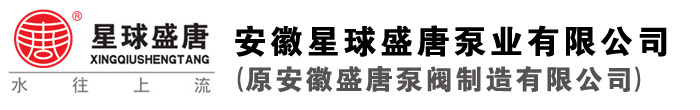 ®
星球盛唐
XINGQIUSHENGTANG
水 往 上 流

安徽星球盛唐泵业有限公司
(原安徽盛唐泵阀制造有限公司)